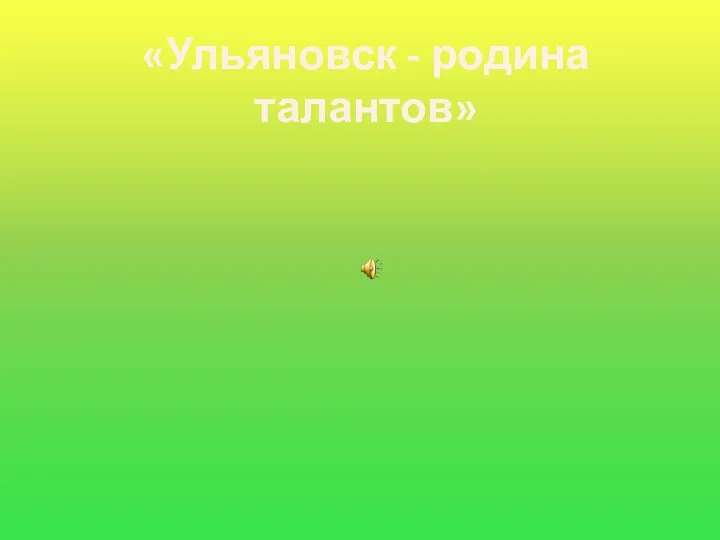 «Ульяновск - родина талантов»